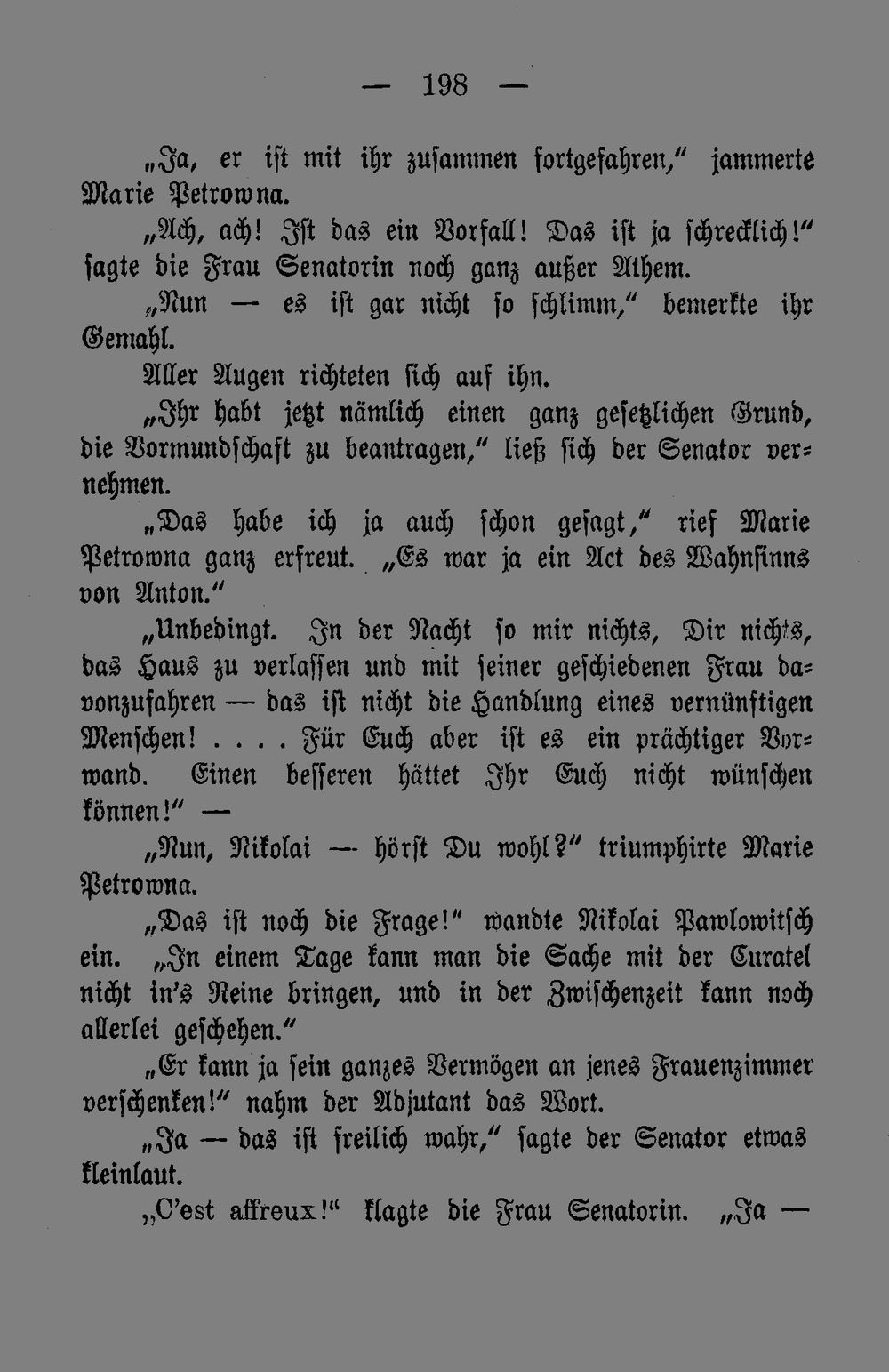 — 198 —

„Ja, er ist mit ihr zusammen fortgefahren," jammerte Marie Petrowna.

„Ach, ach! Ist das ein Vorfall! Das ist ja schrecklich!" sagte die Frau Senatorin noch ganz außer Athem.

„Nun — es ist gar nicht so schlimm," bemerkte ihr Gemahl.

Aller Augen richteten sich auf ihn.

„Ihr habt jetzt nämlich einen ganz gesetzlichen Grund, die Vormundschaft zu beantragen," ließ sich der Senator vernehmen.

„Das habe ich ja auch schon gesagt," rief Marie Petrowna ganz erfreut. „Es war ja ein Act des Wahnsinns von Anton."

„Unbedingt. In der Nacht so mir nichts, Dir nichts, das Haus zu verlassen und mit seiner geschiedenen Frau davonzufahren — das ist nicht die Handlung eines vernünftigen Menschen! . . . . Für Euch aber ist es ein prächtiger Vorwand. Einen besseren hättet Ihr Euch nicht wünschen können!" —

„Nun, Nikolai — hörst Du wohl?" triumphirte Marie Petrowna.

„Das ist noch die Frage!" wandte Nikolai Pawlowitsch ein. „In einem Tage kann man die Sache mit der Curatel nicht in's Reine bringen, und in der Zwischenzeit kann noch allerlei geschehen."

„Er kann ja sein ganzes Vermögen an jenes Frauenzimmer verschenken!" nahm der Adjutant das Wort.

„Ja — das ist freilich wahr," sagte der Senator etwas kleinlaut.

„C'est affreux!" klagte die Frau Senatorin. „Ja —